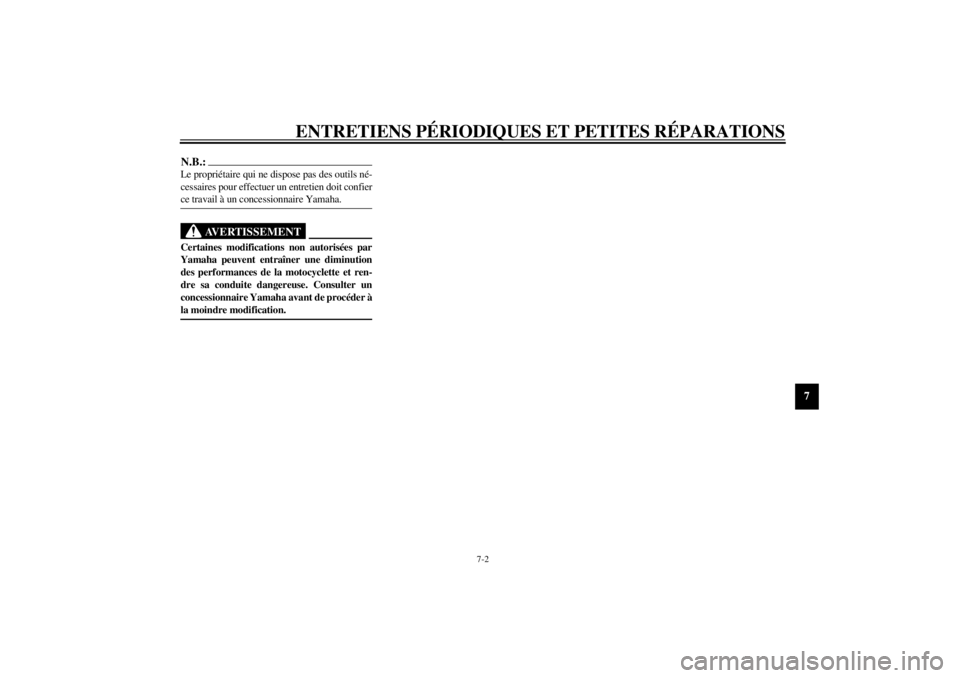 ENTRETIENS PÉRIODIQUES ET PETITES RÉPARATIONS

N.B.:
Le propriétaire qui ne dispose pas des outils nécessaires pour effectuer un entretien doit confier ce travail à un concessionnaire Yamaha.

AVERTISSEMENT
Certaines modifications non autorisées par Yamaha peuvent entraîner une diminution des performances de la motocyclette et rendre sa conduite dangereuse. Consulter un concessionnaire Yamaha avant de procéder à la moindre modification.

7

7-2

carmanualsonline.info